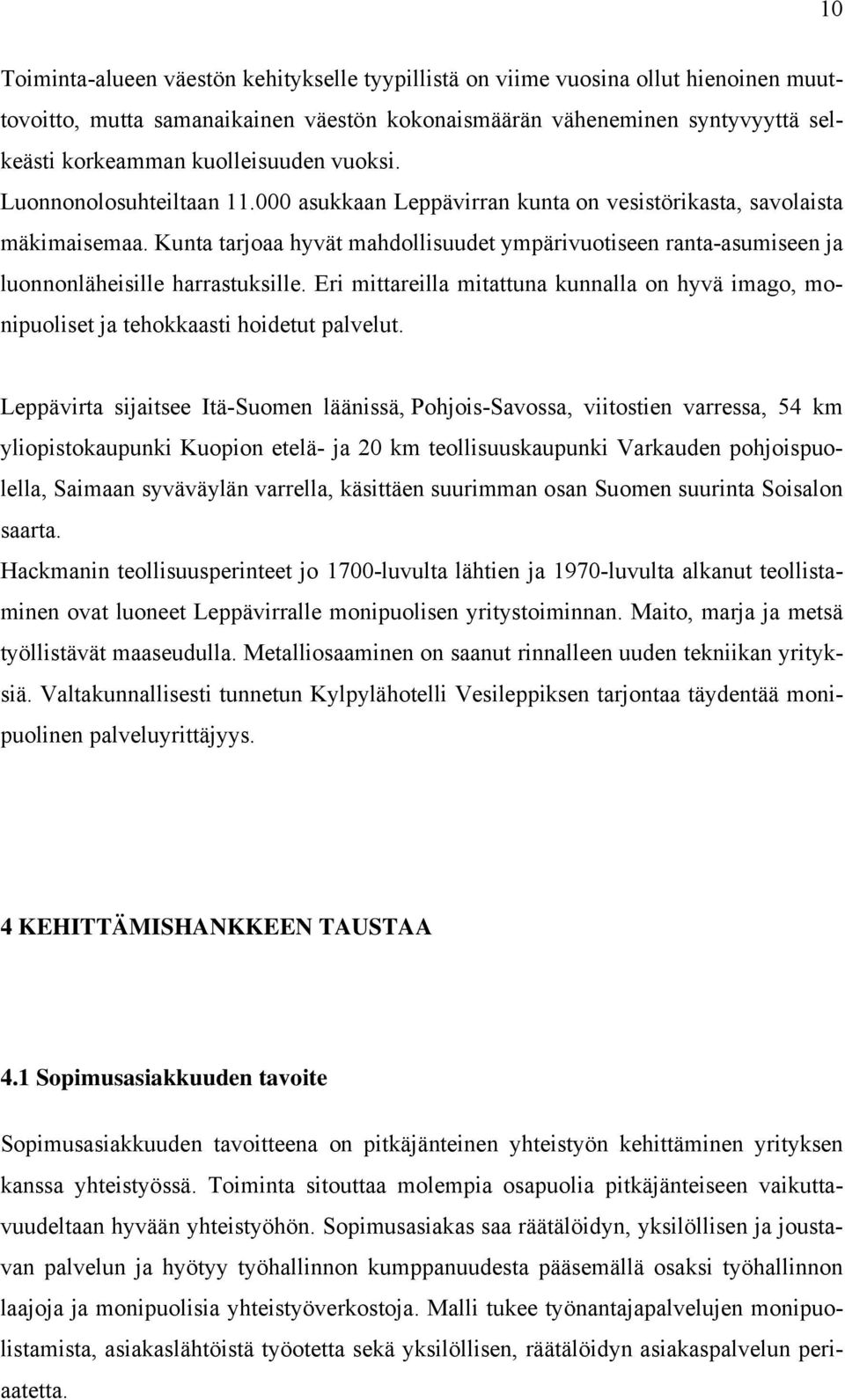 10

Toiminta-alueen väestön kehitykselle tyypillistä on viime vuosina ollut hienoinen muuttovoitto, mutta samanaikainen väestön kokonaismäärän väheneminen syntyvyyttä selkeästi korkeamman kuolleisuuden vuoksi.
Luonnonolosuhteiltaan 11.000 asukkaan Leppävirran kunta on vesistörikasta, savolaista mäkimaisemaa. Kunta tarjoaa hyvät mahdollisuudet ympärivuotiseen ranta-asumiseen ja luonnonläheisille harrastuksille. Eri mittareilla mitattuna kunnalla on hyvä imago, monipuoliset ja tehokkaasti hoidetut palvelut.

Leppävirta sijaitsee Itä-Suomen läänissä, Pohjois-Savossa, viitostien varressa, 54 km yliopistokaupunki Kuopion etelä- ja 20 km teollisuuskaupunki Varkauden pohjoispuolella, Saimaan syväväylän varrella, käsittäen suurimman osan Suomen suurinta Soisalon saarta.
Hackmanin teollisuusperinteet jo 1700-luvulta lähtien ja 1970-luvulta alkanut teollistaminen ovat luoneet Leppävirralle monipuolisen yritystoiminnan. Maito, marja ja metsä työllistävät maaseudulla. Metalliosaaminen on saanut rinnalleen uuden tekniikan yrityksiä. Valtakunnallisesti tunnetun Kylpylähotelli Vesileppiksen tarjontaa täydentää monipuolinen palveluyrittäjyys.

4 KEHITTÄMISHANKKEEN TAUSTAA

4.1 Sopimusasiakkuuden tavoite

Sopimusasiakkuuden tavoitteena on pitkäjänteinen yhteistyön kehittäminen yrityksen kanssa yhteistyössä. Toiminta sitouttaa molempia osapuolia pitkäjänteiseen vaikuttavuudeltaan hyvään yhteistyöhön. Sopimusasiakas saa räätälöidyn, yksilöllisen ja joustavan palvelun ja hyötyy työhallinnon kumppanuudesta pääsemällä osaksi työhallinnon laajoja ja monipuolisia yhteistyöverkostoja. Malli tukee työnantajapalvelujen monipuolistamista, asiakaslähtöistä työotetta sekä yksilöllisen, räätälöidyn asiakaspalvelun periaatetta.